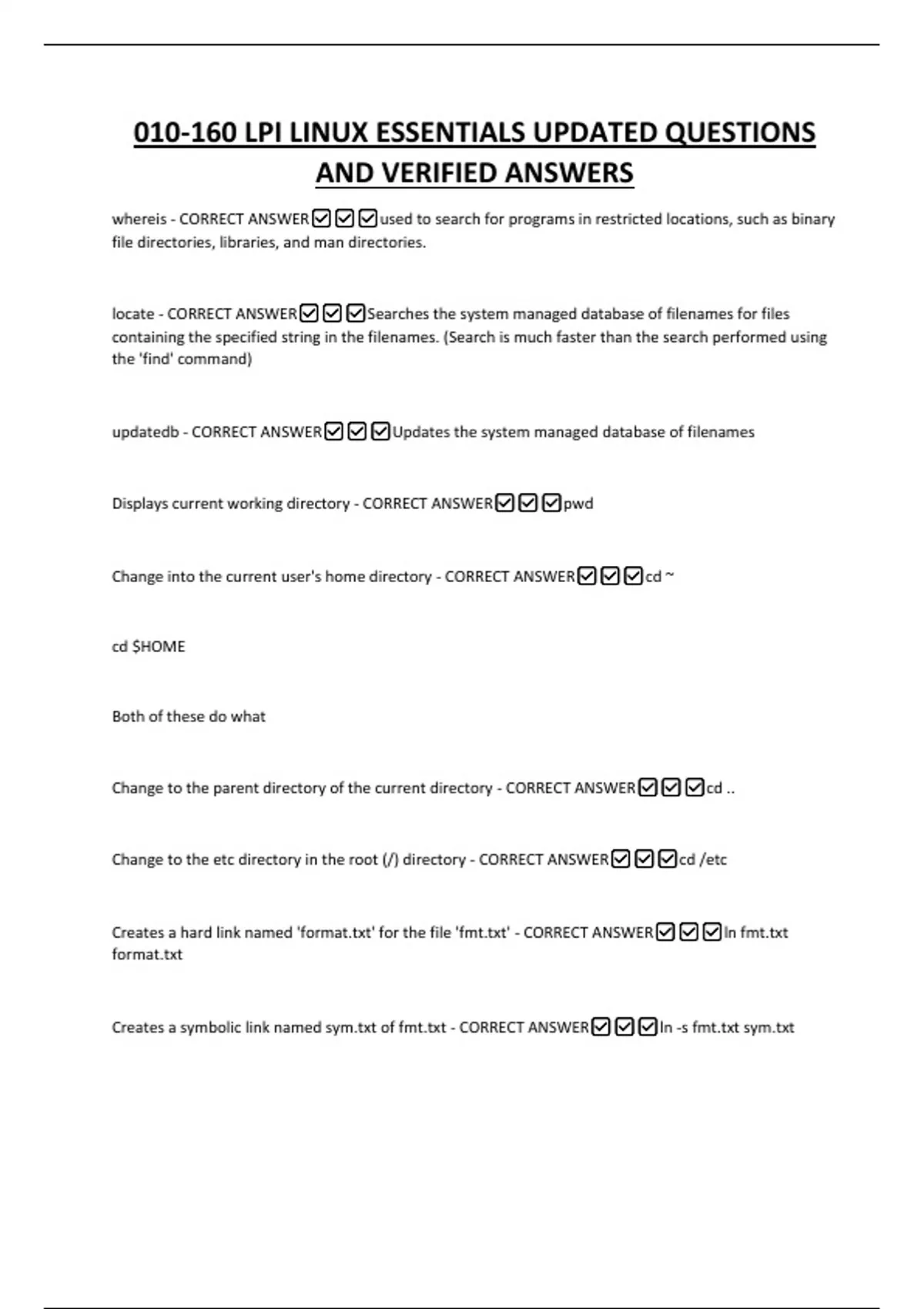 010-160 LPI LINUX ESSENTIALS UPDATED QUESTIONS AND VERIFIED ANSWERS

whereis - CORRECT ANSWER☑☑☑used to search for programs in restricted locations, such as binary file directories, libraries, and man directories.

locate - CORRECT ANSWER☑☑☑Searches the system managed database of filenames for files containing the specified string in the filenames. (Search is much faster than the search performed using the 'find' command)

updatedb - CORRECT ANSWER☑☑☑Updates the system managed database of filenames

Displays current working directory - CORRECT ANSWER☑☑☑pwd

Change into the current user's home directory - CORRECT ANSWER☑☑☑cd ~

cd $HOME

Both of these do what

Change to the parent directory of the current directory - CORRECT ANSWER☑☑☑cd ..

Change to the etc directory in the root (/) directory - CORRECT ANSWER☑☑☑cd /etc

Creates a hard link named 'format.txt' for the file 'fmt.txt' - CORRECT ANSWER☑☑☑ln fmt.txt format.txt

Creates a symbolic link named sym.txt of fmt.txt - CORRECT ANSWER☑☑☑ln -s fmt.txt sym.txt